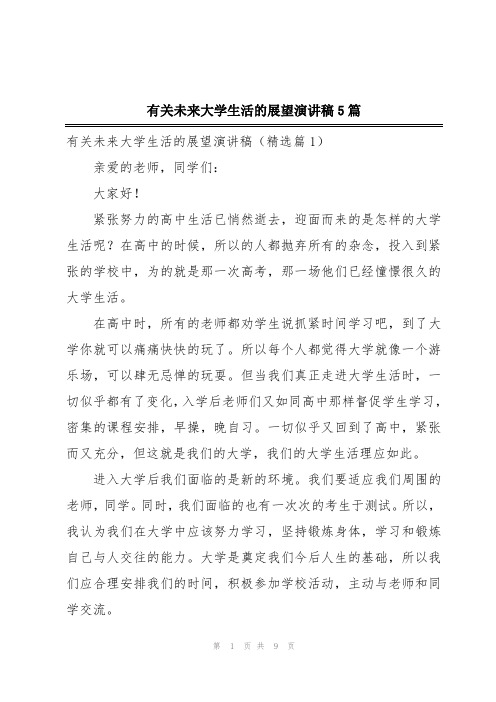 有关未来大学生活的展望演讲稿 5 篇

有关未来大学生活的展望演讲稿（精选篇 1）

亲爱的老师，同学们：

大家好！

紧张努力的高中生活已悄然逝去，迎面而来的是怎样的大学生活呢？在高中的时候，所以的人都抛弃所有的杂念，投入到紧张的学校中，为的就是那一次高考，那一场他们已经憧憬很久的大学生活。

在高中时，所有的老师都劝学生说抓紧时间学习吧，到了大学你就可以痛痛快快的玩了。所以每个人都觉得大学就像一个游乐场，可以肆无忌惮的玩耍。但当我们真正走进大学生活时，一切似乎都有了变化，入学后老师们又如同高中那样督促学生学习，密集的课程安排，早操，晚自习。一切似乎又回到了高中，紧张而又充分，但这就是我们的大学，我们的大学生活理应如此。

进入大学后我们面临的是新的环境。我们要适应我们周围的老师，同学。同时，我们面临的也有一次次的考生于测试。所以，我认为我们在大学中应该努力学习，坚持锻炼身体，学习和锻炼自己与人交往的能力。大学是奠定我们今后人生的基础，所以我们应合理安排我们的时间，积极参加学校活动，主动与老师和同学交流。

第 1 页 共 9 页